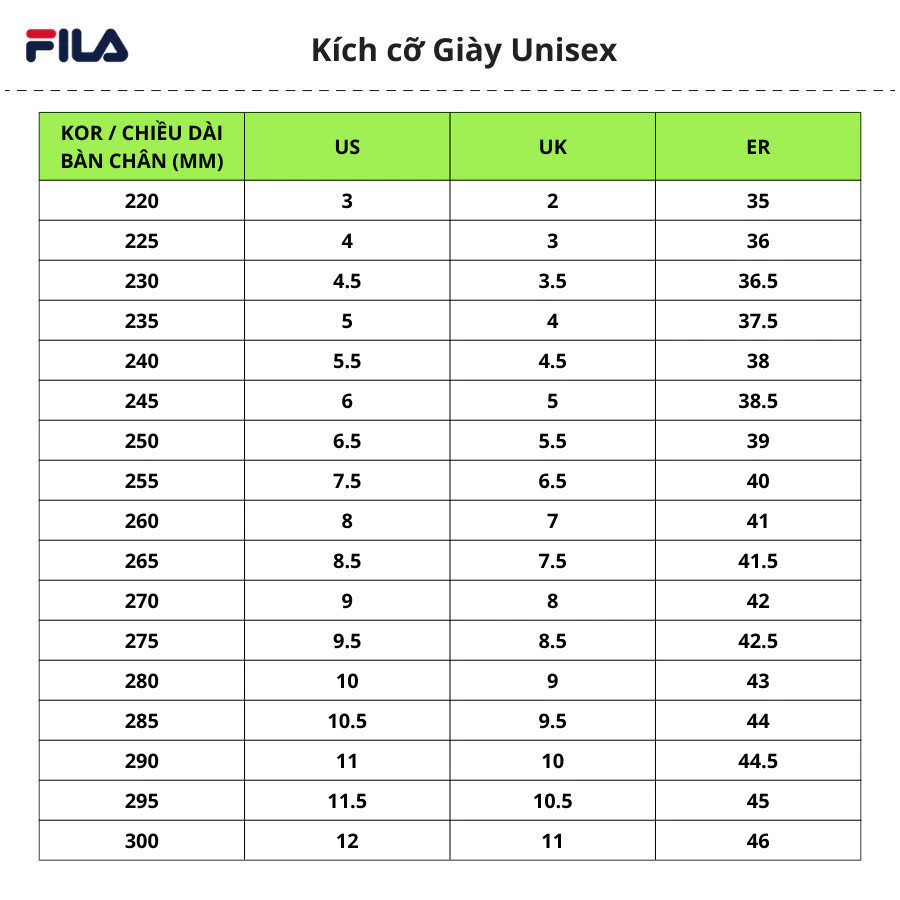 FILA

Kích cỡ Giày Unisex

| KOR / CHIỀU DÀI BÀN CHÂN (MM) | US | UK | ER |
|---|---|---|---|
| 220 | 3 | 2 | 35 |
| 225 | 4 | 3 | 36 |
| 230 | 4.5 | 3.5 | 36.5 |
| 235 | 5 | 4 | 37.5 |
| 240 | 5.5 | 4.5 | 38 |
| 245 | 6 | 5 | 38.5 |
| 250 | 6.5 | 5.5 | 39 |
| 255 | 7.5 | 6.5 | 40 |
| 260 | 8 | 7 | 41 |
| 265 | 8.5 | 7.5 | 41.5 |
| 270 | 9 | 8 | 42 |
| 275 | 9.5 | 8.5 | 42.5 |
| 280 | 10 | 9 | 43 |
| 285 | 10.5 | 9.5 | 44 |
| 290 | 11 | 10 | 44.5 |
| 295 | 11.5 | 10.5 | 45 |
| 300 | 12 | 11 | 46 |